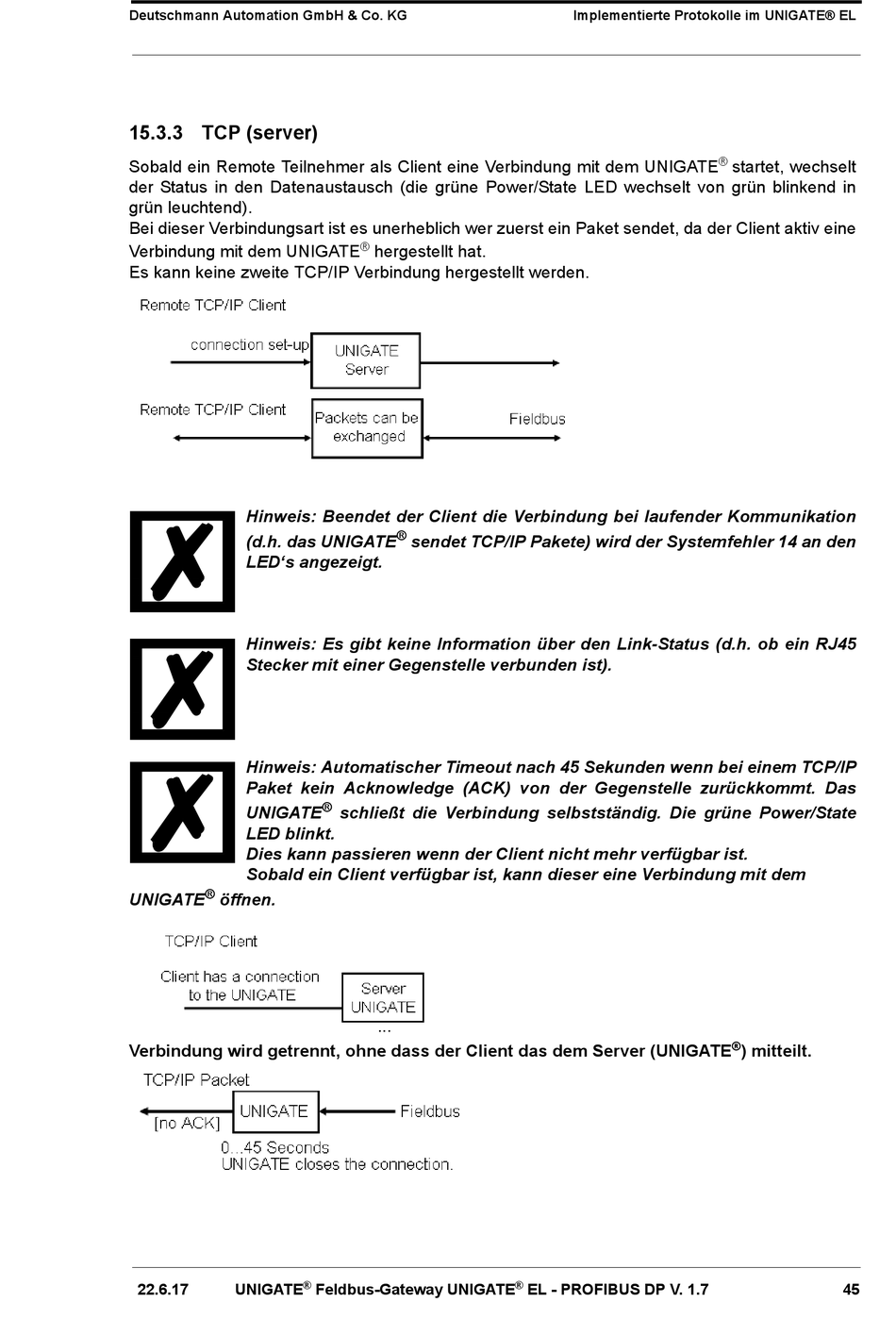 Deutschmann Automation GmbH & Co. KG

Implementierte Protokolle im UNIGATE® EL

15.3.3 TCP (server)

Sobald ein Remote Teilnehmer als Client eine Verbindung mit dem UNIGATE® startet, wechselt der Status in den Datenaustausch (die grüne Power/State LED wechselt von grün blinkend in grün leuchtend).
Bei dieser Verbindungsart ist es unerheblich wer zuerst ein Paket sendet, da der Client aktiv eine Verbindung mit dem UNIGATE® hergestellt hat.
Es kann keine zweite TCP/IP Verbindung hergestellt werden.

Remote TCP/IP Client

connection set-up

UNIGATE Server

Remote TCP/IP Client

Packets can be exchanged

Fieldbus

Hinweis: Beendet der Client die Verbindung bei laufender Kommunikation (d.h. das UNIGATE® sendet TCP/IP Pakete) wird der Systemfehler 14 an den LED‘s angezeigt.

Hinweis: Es gibt keine Information über den Link-Status (d.h. ob ein RJ45 Stecker mit einer Gegenstelle verbunden ist).

Hinweis: Automatischer Timeout nach 45 Sekunden wenn bei einem TCP/IP Paket kein Acknowledge (ACK) von der Gegenstelle zurückkommt. Das UNIGATE® schließt die Verbindung selbstständig. Die grüne Power/State LED blinkt.
Dies kann passieren wenn der Client nicht mehr verfügbar ist.
Sobald ein Client verfügbar ist, kann dieser eine Verbindung mit dem UNIGATE® öffnen.

TCP/IP Client

Client has a connection to the UNIGATE

Server UNIGATE

...

Verbindung wird getrennt, ohne dass der Client das dem Server (UNIGATE®) mitteilt.

TCP/IP Packet

[no ACK]

UNIGATE

Fieldbus

0...45 Seconds
UNIGATE closes the connection.

22.6.17 UNIGATE® Feldbus-Gateway UNIGATE® EL - PROFIBUS DP V. 1.7 45